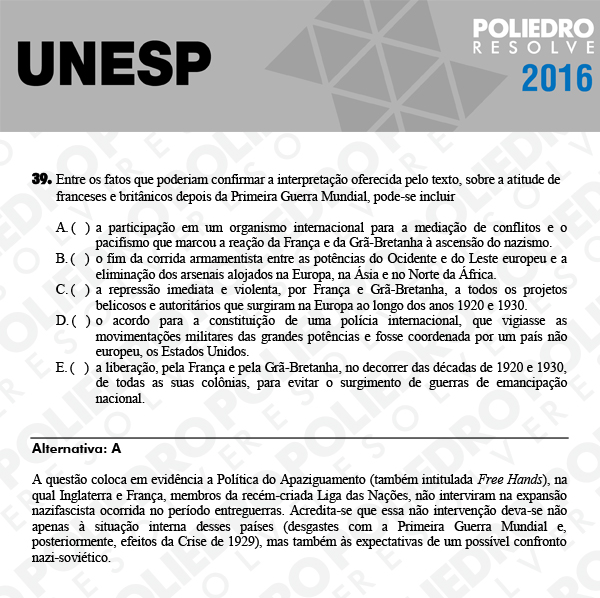 UNESP

POLIEDRO
RESOLVE
2016

39. Entre os fatos que poderiam confirmar a interpretação oferecida pelo texto, sobre a atitude de franceses e britânicos depois da Primeira Guerra Mundial, pode-se incluir

A. ( ) a participação em um organismo internacional para a mediação de conflitos e o pacifismo que marcou a reação da França e da Grã-Bretanha à ascensão do nazismo.
B. ( ) o fim da corrida armamentista entre as potências do Ocidente e do Leste europeu e a eliminação dos arsenais alojados na Europa, na Ásia e no Norte da África.
C. ( ) a repressão imediata e violenta, por França e Grã-Bretanha, a todos os projetos belicosos e autoritários que surgiram na Europa ao longo dos anos 1920 e 1930.
D. ( ) o acordo para a constituição de uma polícia internacional, que vigiasse as movimentações militares das grandes potências e fosse coordenada por um país não europeu, os Estados Unidos.
E. ( ) a liberação, pela França e pela Grã-Bretanha, no decorrer das décadas de 1920 e 1930, de todas as suas colônias, para evitar o surgimento de guerras de emancipação nacional.

Alternativa: A

A questão coloca em evidência a Política do Apaziguamento (também intitulada Free Hands), na qual Inglaterra e França, membros da recém-criada Liga das Nações, não interviram na expansão nazifascista ocorrida no período entreguerras. Acredita-se que essa não intervenção deva-se não apenas à situação interna desses países (desgastes com a Primeira Guerra Mundial e, posteriormente, efeitos da Crise de 1929), mas também às expectativas de um possível confronto nazi-soviético.